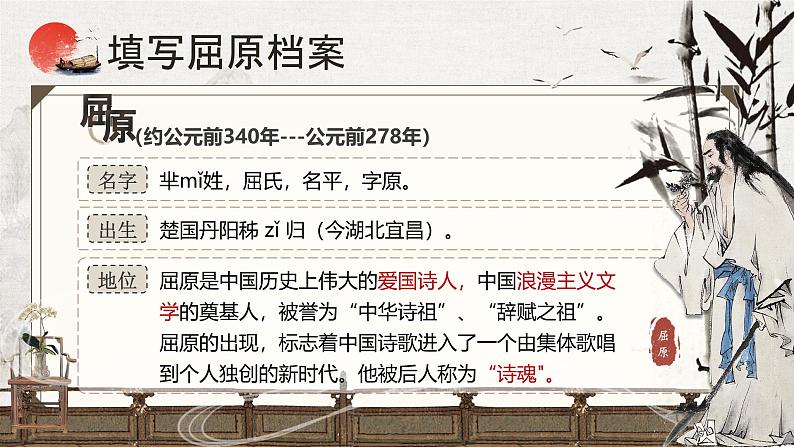 填写屈原档案

屈原(约公元前340年---公元前278年)

名字　芈mǐ姓，屈氏，名平，字原。

出生　楚国丹阳秭 zǐ 归（今湖北宜昌）。

地位　屈原是中国历史上伟大的爱国诗人，中国浪漫主义文学的奠基人，被誉为“中华诗祖”、“辞赋之祖”。屈原的出现，标志着中国诗歌进入了一个由集体歌唱到个人独创的新时代。他被后人称为“诗魂"。

屈原